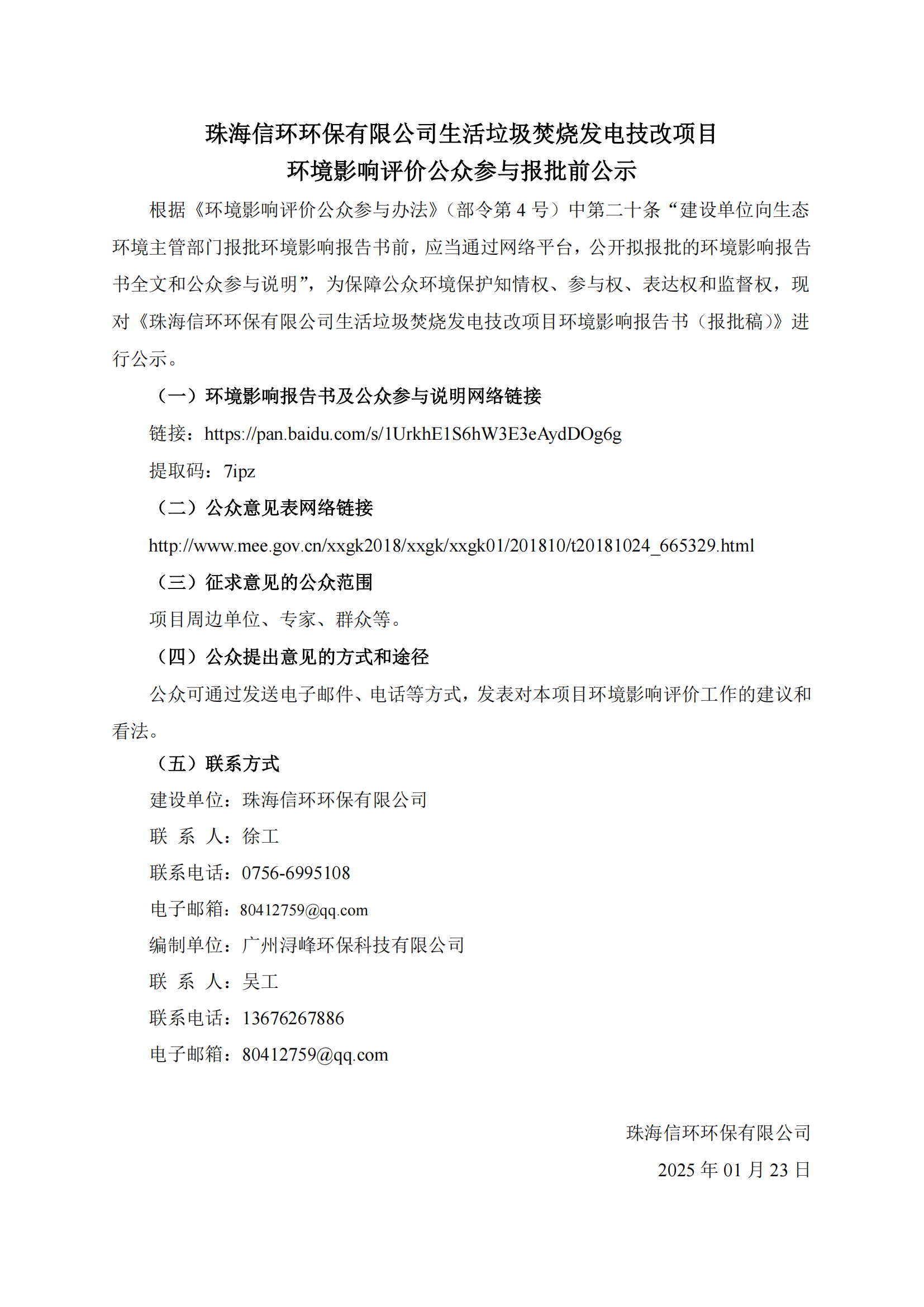 珠海信环环保有限公司生活垃圾焚烧发电技改项目
环境影响评价公众参与报批前公示

根据《环境影响评价公众参与办法》（部令第 4 号）中第二十条“建设单位向生态环境主管部门报批环境影响报告书前，应当通过网络平台，公开拟报批的环境影响报告书全文和公众参与说明”，为保障公众环境保护知情权、参与权、表达权和监督权，现对《珠海信环环保有限公司生活垃圾焚烧发电技改项目环境影响报告书（报批稿）》进行公示。

（一）环境影响报告书及公众参与说明网络链接

链接：https://pan.baidu.com/s/1UrkhE1S6hW3E3eAydDOg6g

提取码：7ipz

（二）公众意见表网络链接

http://www.mee.gov.cn/xxgk2018/xxgk/xxgk01/201810/t20181024_665329.html

（三）征求意见的公众范围

项目周边单位、专家、群众等。

（四）公众提出意见的方式和途径

公众可通过发送电子邮件、电话等方式，发表对本项目环境影响评价工作的建议和看法。

（五）联系方式

建设单位：珠海信环环保有限公司

联 系 人：徐工

联系电话：0756-6995108

电子邮箱：80412759@qq.com

编制单位：广州浔峰环保科技有限公司

联 系 人：吴工

联系电话：13676267886

电子邮箱：80412759@qq.com

珠海信环环保有限公司

2025 年 01 月 23 日